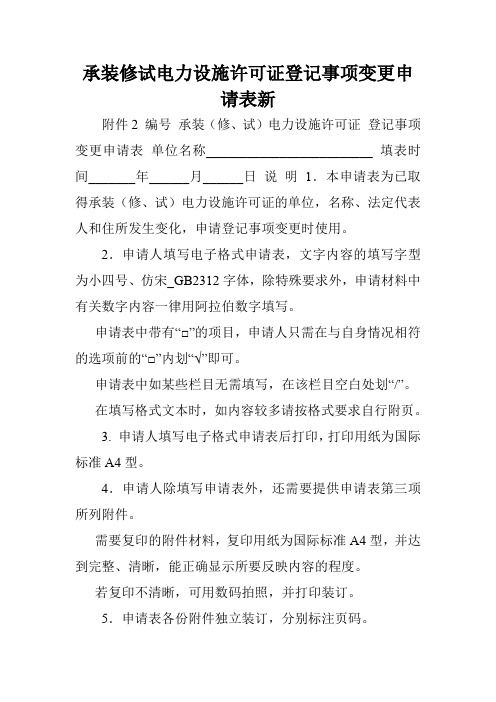 承装修试电力设施许可证登记事项变更申请表新

附件 2 编号 承装（修、试）电力设施许可证 登记事项变更申请表 单位名称________________________ 填表时间_______年______月______日 说 明 1．本申请表为已取得承装（修、试）电力设施许可证的单位，名称、法定代表人和住所发生变化，申请登记事项变更时使用。

2．申请人填写电子格式申请表，文字内容的填写字型为小四号、仿宋_GB2312 字体，除特殊要求外，申请材料中有关数字内容一律用阿拉伯数字填写。

申请表中带有“□”的项目，申请人只需在与自身情况相符的选项前的“□”内划“√”即可。

申请表中如某些栏目无需填写，在该栏目空白处划“/”。

在填写格式文本时，如内容较多请按格式要求自行附页。

3. 申请人填写电子格式申请表后打印，打印用纸为国际标准 A4 型。

4．申请人除填写申请表外，还需要提供申请表第三项所列附件。

需要复印的附件材料，复印用纸为国际标准 A4 型，并达到完整、清晰，能正确显示所要反映内容的程度。

若复印不清晰，可用数码拍照，并打印装订。

5．申请表各份附件独立装订，分别标注页码。